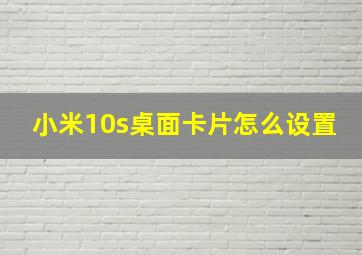 小米10s桌面卡片怎么设置